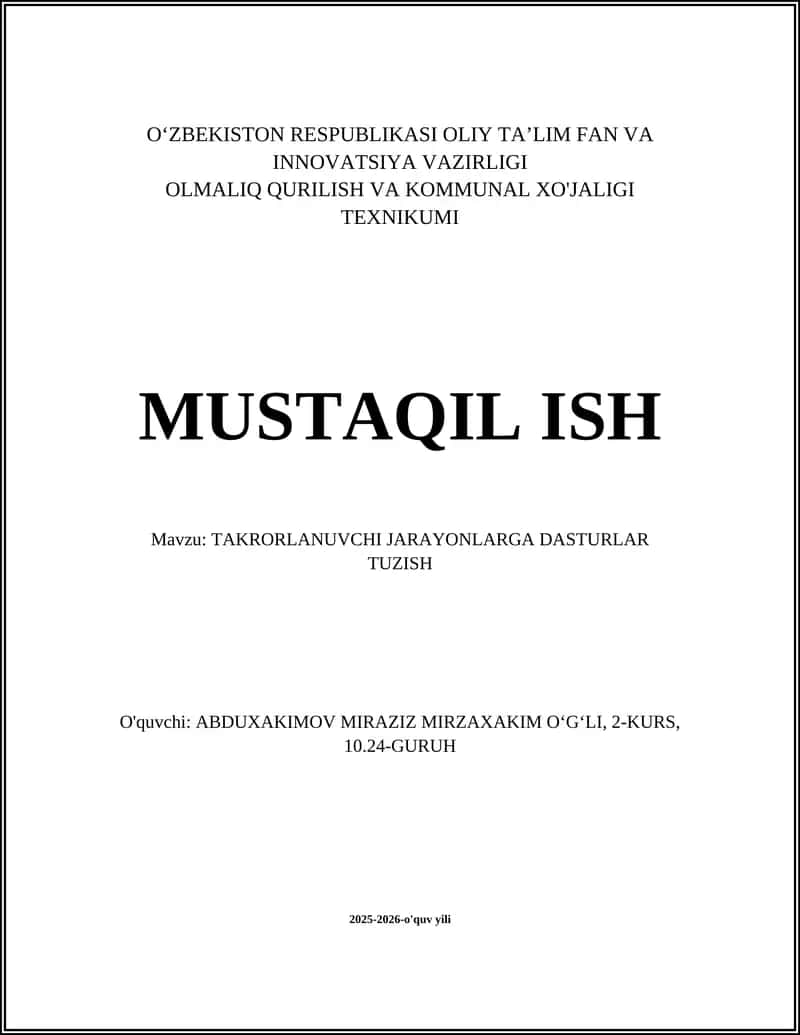 O‘ZBEKISTON RESPUBLIKASI OLIY TA’LIM FAN VA INNOVATSIYA VAZIRLIGI
OLMALIQ QURILISH VA KOMMUNAL XO'JALIGI TEXNIKUMI

MUSTAQIL ISH

Mavzu: TAKRORLANUVCHI JARAYONLARGA DASTURLAR TUZISH

O'quvchi: ABDUXAKIMOV MIRAZIZ MIRZAXAKIM O‘G‘LI, 2-KURS, 10.24-GURUH

2025-2026-o'quv yili